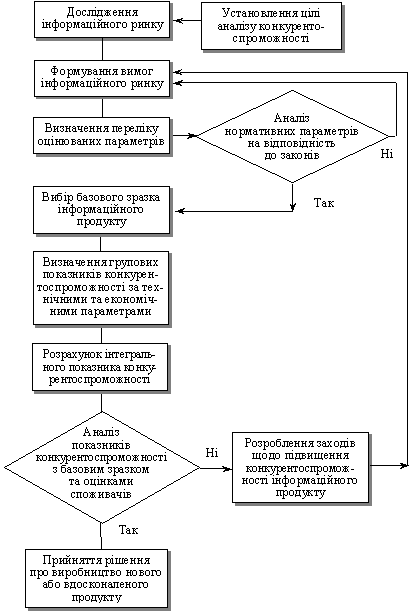 Дослідження інформаційного ринку

Установлення цілі аналізу конкурентоспроможності

Формування вимог інформаційного ринку

Визначення переліку оцінюваних параметрів

Аналіз нормативних параметрів на відповідність до законів

Ні

Так

Вибір базового зразка інформаційного продукту

Визначення групових показників конкурентоспроможності за технічними та економічними параметрами

Розрахунок інтегрального показника конкурентоспроможності

Аналіз показників конкурентоспроможності з базовим зразком та оцінками споживачів

Ні

Розроблення заходів щодо підвищення конкурентоспроможності інформаційного продукту

Так

Прийняття рішення про виробництво нового або вдосконаленого продукту